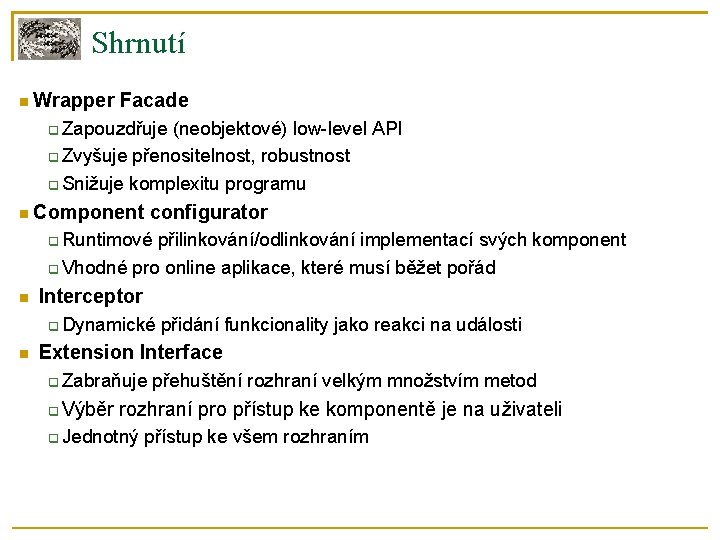 Shrnutí

Wrapper Facade

Zapouzdřuje (neobjektové) low-level API

Zvyšuje přenositelnost, robustnost

Snižuje komplexitu programu

Component configurator

Runtimové přilinkování/odlinkování implementací svých komponent

Vhodné pro online aplikace, které musí běžet pořád

Interceptor

Dynamické přidání funkcionality jako reakci na události

Extension Interface

Zabraňuje přehuštění rozhraní velkým množstvím metod

Výběr rozhraní pro přístup ke komponentě je na uživateli

Jednotný přístup ke všem rozhraním